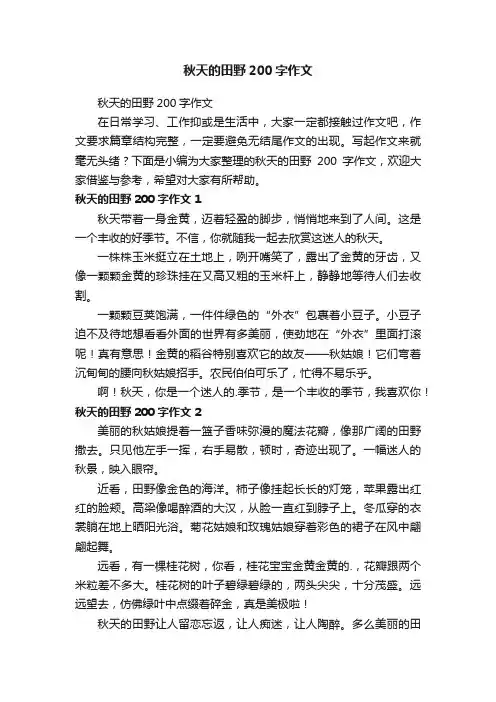 秋天的田野 200 字作文

秋天的田野 200 字作文

在日常学习、工作抑或是生活中，大家一定都接触过作文吧，作文要求篇章结构完整，一定要避免无结尾作文的出现。写起作文来就毫无头绪？下面是小编为大家整理的秋天的田野 200 字作文，欢迎大家借鉴与参考，希望对大家有所帮助。

秋天的田野 200 字作文 1

秋天带着一身金黄，迈着轻盈的脚步，悄悄地来到了人间。这是一个丰收的好季节。不信，你就随我一起去欣赏这迷人的秋天。

一株株玉米挺立在土地上，咧开嘴笑了，露出了金黄的牙齿，又像一颗颗金黄的珍珠挂在又高又粗的玉米杆上，静静地等待人们去收割。

一颗颗豆荚饱满，一件件绿色的“外衣”包裹着小豆子。小豆子迫不及待地想看看外面的世界有多美丽，使劲地在“外衣”里面打滚呢！真有意思！金黄的稻谷特别喜欢它的故友——秋姑娘！它们弯着沉甸甸的腰向秋姑娘招手。农民伯伯可乐了，忙得不易乐乎。

啊！秋天，你是一个迷人的.季节，是一个丰收的季节，我喜欢你！

秋天的田野 200 字作文 2

美丽的秋姑娘提着一篮子香味弥漫的魔法花瓣，像那广阔的田野撒去。只见他左手一挥，右手易散，顿时，奇迹出现了。一幅迷人的秋景，映入眼帘。

近看，田野像金色的海洋。柿子像挂起长长的灯笼，苹果露出红红的脸颊。高粱像喝醉酒的大汉，从脸一直红到脖子上。冬瓜穿的衣裳躺在地上晒阳光浴。菊花姑娘和玫瑰姑娘穿着彩色的裙子在风中翩翩起舞。

远看，有一棵桂花树，你看，桂花宝宝金黄金黄的.，花瓣跟两个米粒差不多大。桂花树的叶子碧绿碧绿的，两头尖尖，十分茂盛。远远望去，仿佛绿叶中点缀着碎金，真是美极啦！

秋天的田野让人留恋忘返，让人痴迷，让人陶醉。多么美丽的田